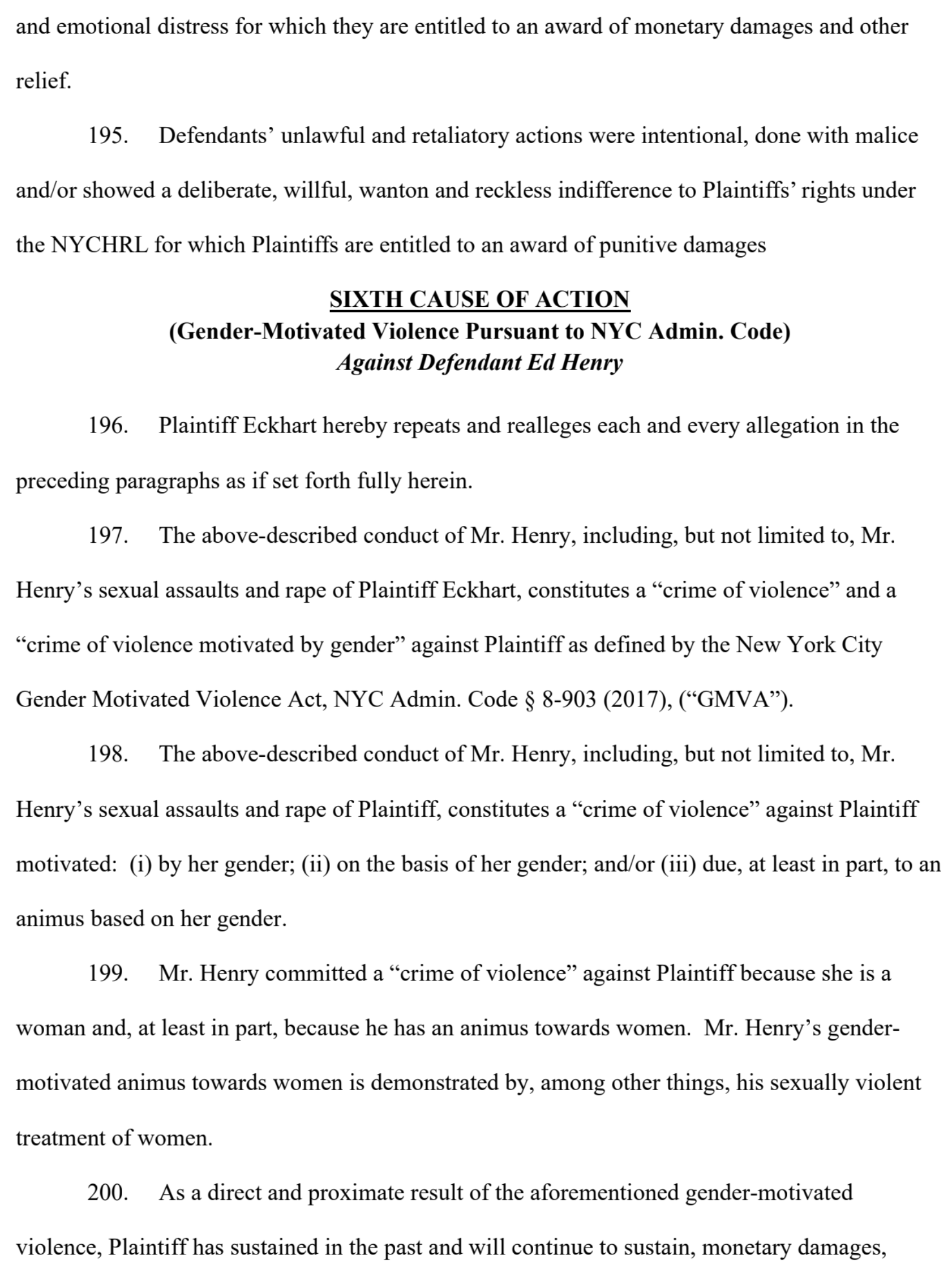 and emotional distress for which they are entitled to an award of monetary damages and other relief.

195. Defendants' unlawful and retaliatory actions were intentional, done with malice and/or showed a deliberate, willful, wanton and reckless indifference to Plaintiffs' rights under the NYCHRL for which Plaintiffs are entitled to an award of punitive damages

SIXTH CAUSE OF ACTION
(Gender-Motivated Violence Pursuant to NYC Admin. Code)
Against Defendant Ed Henry

196. Plaintiff Eckhart hereby repeats and realleges each and every allegation in the preceding paragraphs as if set forth fully herein.

197. The above-described conduct of Mr. Henry, including, but not limited to, Mr. Henry's sexual assaults and rape of Plaintiff Eckhart, constitutes a "crime of violence" and a "crime of violence motivated by gender" against Plaintiff as defined by the New York City Gender Motivated Violence Act, NYC Admin. Code § 8-903 (2017), ("GMVA").

198. The above-described conduct of Mr. Henry, including, but not limited to, Mr. Henry's sexual assaults and rape of Plaintiff, constitutes a "crime of violence" against Plaintiff motivated: (i) by her gender; (ii) on the basis of her gender; and/or (iii) due, at least in part, to an animus based on her gender.

199. Mr. Henry committed a "crime of violence" against Plaintiff because she is a woman and, at least in part, because he has an animus towards women. Mr. Henry's gender-motivated animus towards women is demonstrated by, among other things, his sexually violent treatment of women.

200. As a direct and proximate result of the aforementioned gender-motivated violence, Plaintiff has sustained in the past and will continue to sustain, monetary damages,